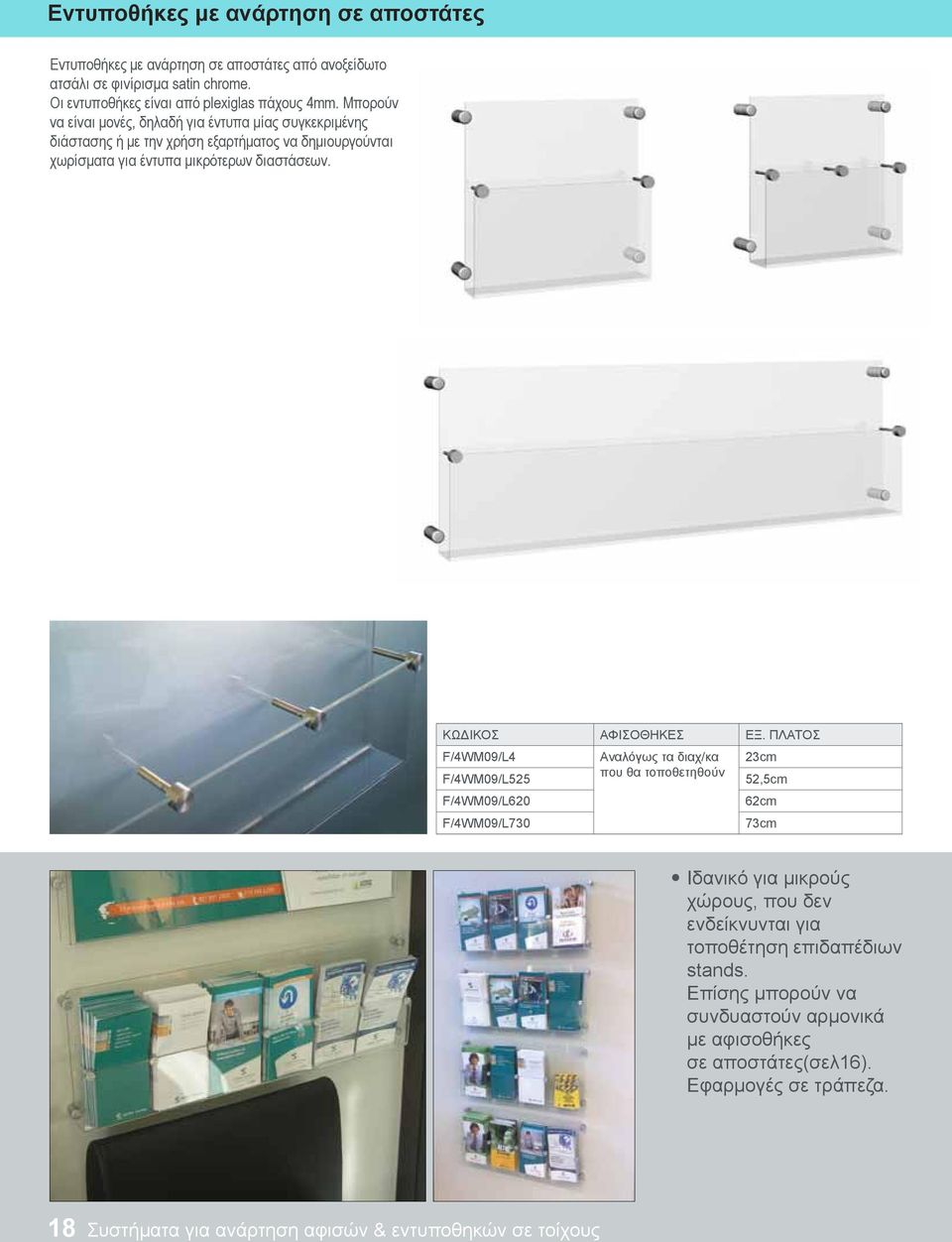 Εντυποθήκες με ανάρτηση σε αποστάτες

Εντυποθήκες με ανάρτηση σε αποστάτες από ανοξείδωτο ατσάλι σε φινίρισμα satin chrome.
Οι εντυποθήκες είναι από plexiglas πάχους 4mm. Μπορούν να είναι μονές, δηλαδή για έντυπα μίας συγκεκριμένης διάστασης ή με την χρήση εξαρτήματος να δημιουργούνται χωρίσματα για έντυπα μικρότερων διαστάσεων.

| ΚΩΔΙΚΟΣ | ΑΦΙΣΟΘΗΚΕΣ | ΕΞ. ΠΛΑΤΟΣ |
|---|---|---|
| F/4WM09/L4 | Αναλόγως τα διαχ/κα που θα τοποθετηθούν | 23cm |
| F/4WM09/L525 | | 52,5cm |
| F/4WM09/L620 | | 62cm |
| F/4WM09/L730 | | 73cm |

• Ιδανικό για μικρούς χώρους, που δεν ενδείκνυνται για τοποθέτηση επιδαπέδιων stands.
Επίσης μπορούν να συνδυαστούν αρμονικά με αφισοθήκες σε αποστάτες(σελ16).
Εφαρμογές σε τράπεζα.

18 Συστήματα για ανάρτηση αφισών & εντυποθηκών σε τοίχους